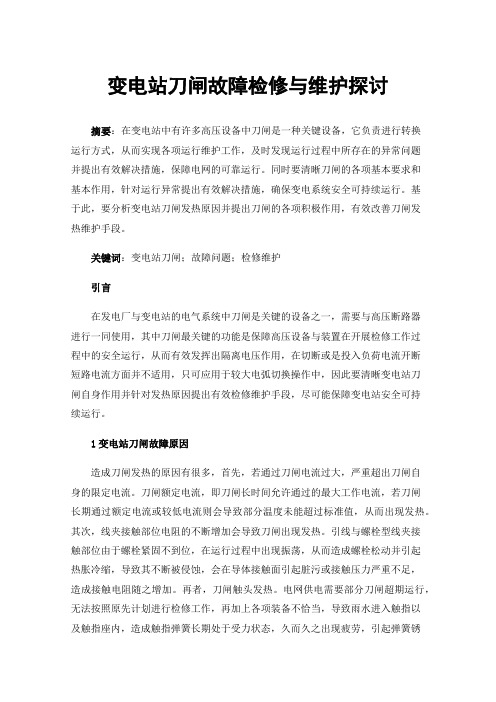 变电站刀闸故障检修与维护探讨

摘要：在变电站中有许多高压设备中刀闸是一种关键设备，它负责进行转换运行方式，从而实现各项运行维护工作，及时发现运行过程中所存在的异常问题并提出有效解决措施，保障电网的可靠运行。同时要清晰刀闸的各项基本要求和基本作用，针对运行异常提出有效解决措施，确保变电系统安全可持续运行。基于此，要分析变电站刀闸发热原因并提出刀闸的各项积极作用，有效改善刀闸发热维护手段。

关键词：变电站刀闸；故障问题；检修维护

引言

在发电厂与变电站的电气系统中刀闸是关键的设备之一，需要与高压断路器进行一同使用，其中刀闸最关键的功能是保障高压设备与装置在开展检修工作过程中的安全运行，从而有效发挥出隔离电压作用，在切断或是投入负荷电流开断短路电流方面并不适用，只可应用于较大电弧切换操作中，因此要清晰变电站刀闸自身作用并针对发热原因提出有效检修维护手段，尽可能保障变电站安全可持续运行。

1 变电站刀闸故障原因

造成刀闸发热的原因有很多，首先，若通过刀闸电流过大，严重超出刀闸自身的限定电流。刀闸额定电流，即刀闸长时间允许通过的最大工作电流，若刀闸长期通过额定电流或较低电流则会导致部分温度未能超过标准值，从而出现发热。其次，线夹接触部位电阻的不断增加会导致刀闸出现发热。引线与螺栓型线夹接触部位由于螺栓紧固不到位，在运行过程中出现振荡，从而造成螺栓松动并引起热胀冷缩，导致其不断被侵蚀，会在导体接触面引起脏污或接触压力严重不足，造成接触电阻随之增加。再者，刀闸触头发热。电网供电需要部分刀闸超期运行，无法按照原先计划进行检修工作，再加上各项装备不恰当，导致雨水进入触指以及触指座内，造成触指弹簧长期处于受力状态，久而久之出现疲劳，引起弹簧锈